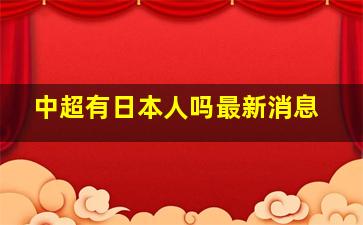 中超有日本人吗最新消息